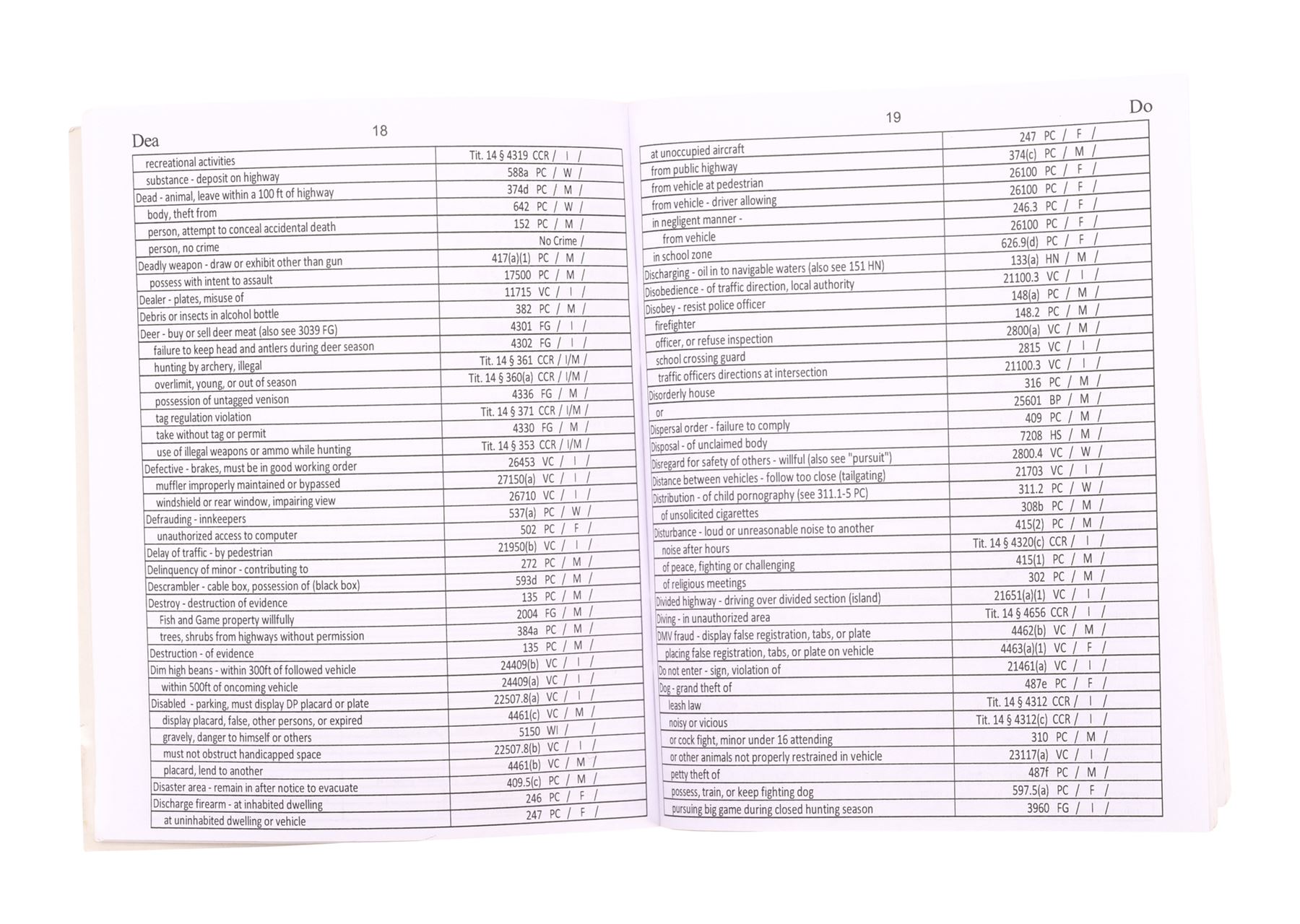 Dea 18

| | |
|---|---|
| recreational activities | Tit. 14 § 4319 CCR / I / |
| substance - deposit on highway | 588a PC / W / |
| Dead - animal, leave within a 100 ft of highway | 374d PC / M / |
| body, theft from | 642 PC / W / |
| person, attempt to conceal accidental death | 152 PC / M / |
| person, no crime | No Crime / |
| Deadly weapon - draw or exhibit other than gun | 417(a)(1) PC / M / |
| possess with intent to assault | 17500 PC / M / |
| Dealer - plates, misuse of | 11715 VC / I / |
| Debris or insects in alcohol bottle | 382 PC / M / |
| Deer - buy or sell deer meat (also see 3039 FG) | 4301 FG / I / |
| failure to keep head and antlers during deer season | 4302 FG / I / |
| hunting by archery, illegal | Tit. 14 § 361 CCR / I/M / |
| overlimit, young, or out of season | Tit. 14 § 360(a) CCR / I/M / |
| possession of untagged venison | 4336 FG / M / |
| tag regulation violation | Tit. 14 § 371 CCR / I/M / |
| take without tag or permit | 4330 FG / M / |
| use of illegal weapons or ammo while hunting | Tit. 14 § 353 CCR / I/M / |
| Defective - brakes, must be in good working order | 26453 VC / I / |
| muffler improperly maintained or bypassed | 27150(a) VC / I / |
| windshield or rear window, impairing view | 26710 VC / I / |
| Defrauding - innkeepers | 537(a) PC / W / |
| unauthorized access to computer | 502 PC / F / |
| Delay of traffic - by pedestrian | 21950(b) VC / I / |
| Delinquency of minor - contributing to | 272 PC / M / |
| Descrambler - cable box, possession of (black box) | 593d PC / M / |
| Destroy - destruction of evidence | 135 PC / M / |
| Fish and Game property willfully | 2004 FG / M / |
| trees, shrubs from highways without permission | 384a PC / M / |
| Destruction - of evidence | 135 PC / M / |
| Dim high beans - within 300ft of followed vehicle | 24409(b) VC / I / |
| within 500ft of oncoming vehicle | 24409(a) VC / I / |
| Disabled - parking, must display DP placard or plate | 22507.8(a) VC / I / |
| display placard, false, other persons, or expired | 4461(c) VC / M / |
| gravely, danger to himself or others | 5150 WI / / |
| must not obstruct handicapped space | 22507.8(b) VC / I / |
| placard, lend to another | 4461(b) VC / M / |
| Disaster area - remain in after notice to evacuate | 409.5(c) PC / M / |
| Discharge firearm - at inhabited dwelling | 246 PC / F / |
| at uninhabited dwelling or vehicle | 247 PC / F / |

19 Do

| | |
|---|---|
| at unoccupied aircraft | 247 PC / F / |
| from public highway | 374(c) PC / M / |
| from vehicle at pedestrian | 26100 PC / F / |
| from vehicle - driver allowing | 26100 PC / F / |
| in negligent manner - | 246.3 PC / F / |
| from vehicle | 26100 PC / F / |
| in school zone | 626.9(d) PC / F / |
| Discharging - oil in to navigable waters (also see 151 HN) | 133(a) HN / M / |
| Disobedience - of traffic direction, local authority | 21100.3 VC / I / |
| Disobey - resist police officer | 148(a) PC / M / |
| firefighter | 148.2 PC / M / |
| officer, or refuse inspection | 2800(a) VC / M / |
| school crossing guard | 2815 VC / I / |
| traffic officers directions at intersection | 21100.3 VC / I / |
| Disorderly house | 316 PC / M / |
| or | 25601 BP / M / |
| Dispersal order - failure to comply | 409 PC / M / |
| Disposal - of unclaimed body | 7208 HS / M / |
| Disregard for safety of others - willful (also see "pursuit") | 2800.4 VC / W / |
| Distance between vehicles - follow too close (tailgating) | 21703 VC / I / |
| Distribution - of child pornography (see 311.1-5 PC) | 311.2 PC / W / |
| of unsolicited cigarettes | 308b PC / M / |
| Disturbance - loud or unreasonable noise to another | 415(2) PC / M / |
| noise after hours | Tit. 14 § 4320(c) CCR / I / |
| of peace, fighting or challenging | 415(1) PC / M / |
| of religious meetings | 302 PC / M / |
| Divided highway - driving over divided section (island) | 21651(a)(1) VC / I / |
| Diving - in unauthorized area | Tit. 14 § 4656 CCR / I / |
| DMV fraud - display false registration, tabs, or plate | 4462(b) VC / M / |
| placing false registration, tabs, or plate on vehicle | 4463(a)(1) VC / F / |
| Do not enter - sign, violation of | 21461(a) VC / I / |
| Dog - grand theft of | 487e PC / F / |
| leash law | Tit. 14 § 4312 CCR / I / |
| noisy or vicious | Tit. 14 § 4312(c) CCR / I / |
| or cock fight, minor under 16 attending | 310 PC / M / |
| or other animals not properly restrained in vehicle | 23117(a) VC / I / |
| petty theft of | 487f PC / M / |
| possess, train, or keep fighting dog | 597.5(a) PC / F / |
| pursuing big game during closed hunting season | 3960 FG / I / |